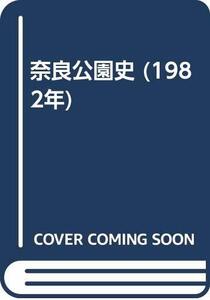 奈良公園史 (1982年)

COVER COMING SOON